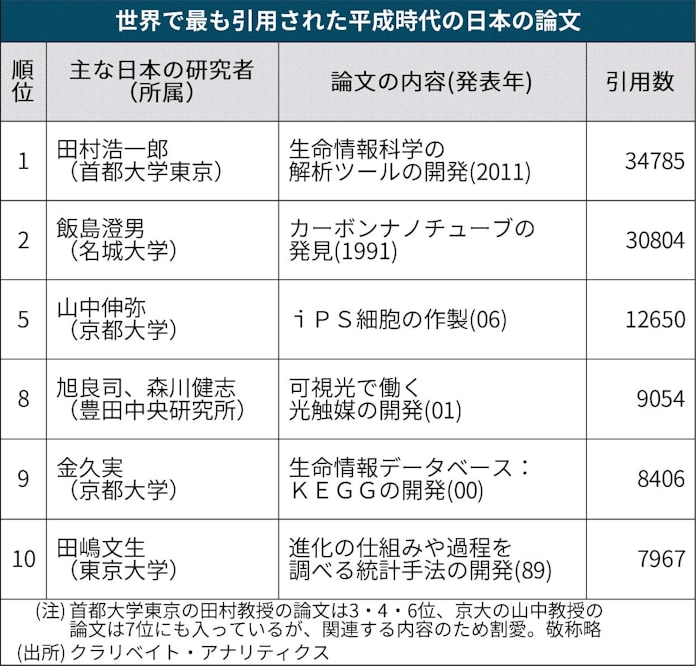 世界で最も引用された平成時代の日本の論文

| 順位 | 主な日本の研究者（所属） | 論文の内容(発表年) | 引用数 |
|---|---|---|---|
| 1 | 田村浩一郎（首都大学東京） | 生命情報科学の解析ツールの開発(2011) | 34785 |
| 2 | 飯島澄男（名城大学） | カーボンナノチューブの発見(1991) | 30804 |
| 5 | 山中伸弥（京都大学） | ｉＰＳ細胞の作製(06) | 12650 |
| 8 | 旭良司、森川健志（豊田中央研究所） | 可視光で働く光触媒の開発(01) | 9054 |
| 9 | 金久実（京都大学） | 生命情報データベース：ＫＥＧＧの開発(00) | 8406 |
| 10 | 田嶋文生（東京大学） | 進化の仕組みや過程を調べる統計手法の開発(89) | 7967 |

(注) 首都大学東京の田村教授の論文は3・4・6位、京大の山中教授の論文は7位にも入っているが、関連する内容のため割愛。敬称略
(出所) クラリベイト・アナリティクス